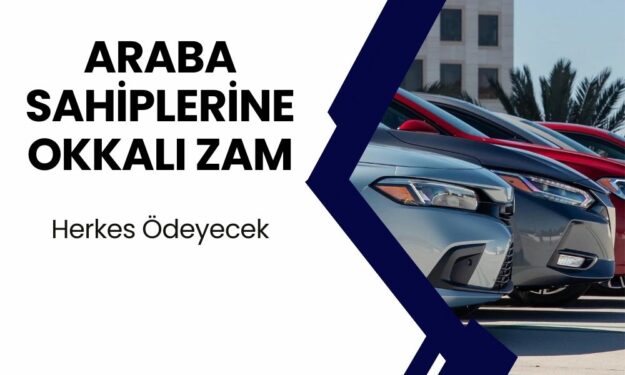 ARABA SAHİPLERİNE OKKALI ZAM

Herkes Ödeyecek